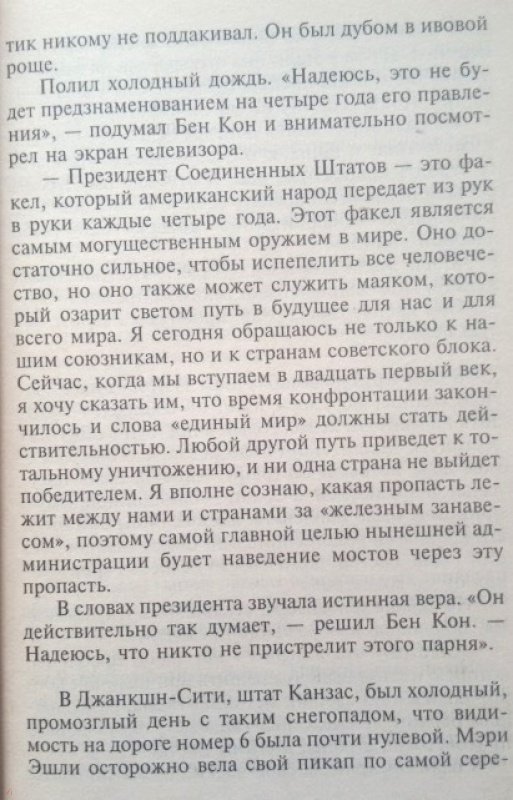 тик никому не поддакивал. Он был дубом в ивовой роще.

Полил холодный дождь. «Надеюсь, это не будет предзнаменованием на четыре года его правления», — подумал Бен Кон и внимательно посмотрел на экран телевизора.

— Президент Соединенных Штатов — это факел, который американский народ передает из рук в руки каждые четыре года. Этот факел является самым могущественным оружием в мире. Оно достаточно сильное, чтобы испепелить все человечество, но оно также может служить маяком, который озарит светом путь в будущее для нас и для всего мира. Я сегодня обращаюсь не только к нашим союзникам, но и к странам советского блока. Сейчас, когда мы вступаем в двадцать первый век, я хочу сказать им, что время конфронтации закончилось и слова «единый мир» должны стать действительностью. Любой другой путь приведет к тотальному уничтожению, и ни одна страна не выйдет победителем. Я вполне сознаю, какая пропасть лежит между нами и странами за «железным занавесом», поэтому самой главной целью нынешней администрации будет наведение мостов через эту пропасть.

В словах президента звучала истинная вера. «Он действительно так думает, — решил Бен Кон. — Надеюсь, что никто не пристрелит этого парня».

В Джанкшн-Сити, штат Канзас, был холодный, промозглый день с таким снегопадом, что видимость на дороге номер 6 была почти нулевой. Мэри Эшли осторожно вела свой пикап по самой сере-